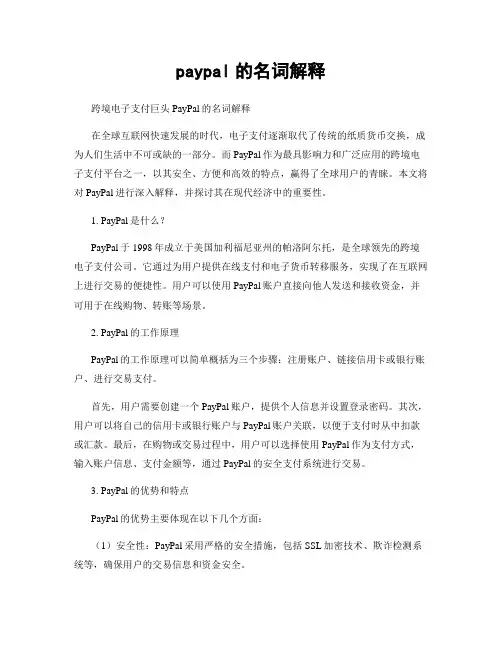 paypal 的名词解释

跨境电子支付巨头 PayPal 的名词解释

在全球互联网快速发展的时代，电子支付逐渐取代了传统的纸质货币交换，成为人们生活中不可或缺的一部分。而 PayPal 作为最具影响力和广泛应用的跨境电子支付平台之一，以其安全、方便和高效的特点，赢得了全球用户的青睐。本文将对 PayPal 进行深入解释，并探讨其在现代经济中的重要性。

1. PayPal 是什么？

PayPal 于 1998 年成立于美国加利福尼亚州的帕洛阿尔托，是全球领先的跨境电子支付公司。它通过为用户提供在线支付和电子货币转移服务，实现了在互联网上进行交易的便捷性。用户可以使用 PayPal 账户直接向他人发送和接收资金，并可用于在线购物、转账等场景。

2. PayPal 的工作原理

PayPal 的工作原理可以简单概括为三个步骤：注册账户、链接信用卡或银行账户、进行交易支付。

首先，用户需要创建一个 PayPal 账户，提供个人信息并设置登录密码。其次，用户可以将自己的信用卡或银行账户与 PayPal 账户关联，以便于支付时从中扣款或汇款。最后，在购物或交易过程中，用户可以选择使用 PayPal 作为支付方式，输入账户信息、支付金额等，通过 PayPal 的安全支付系统进行交易。

3. PayPal 的优势和特点

PayPal 的优势主要体现在以下几个方面：

（1）安全性：PayPal 采用严格的安全措施，包括 SSL 加密技术、欺诈检测系统等，确保用户的交易信息和资金安全。